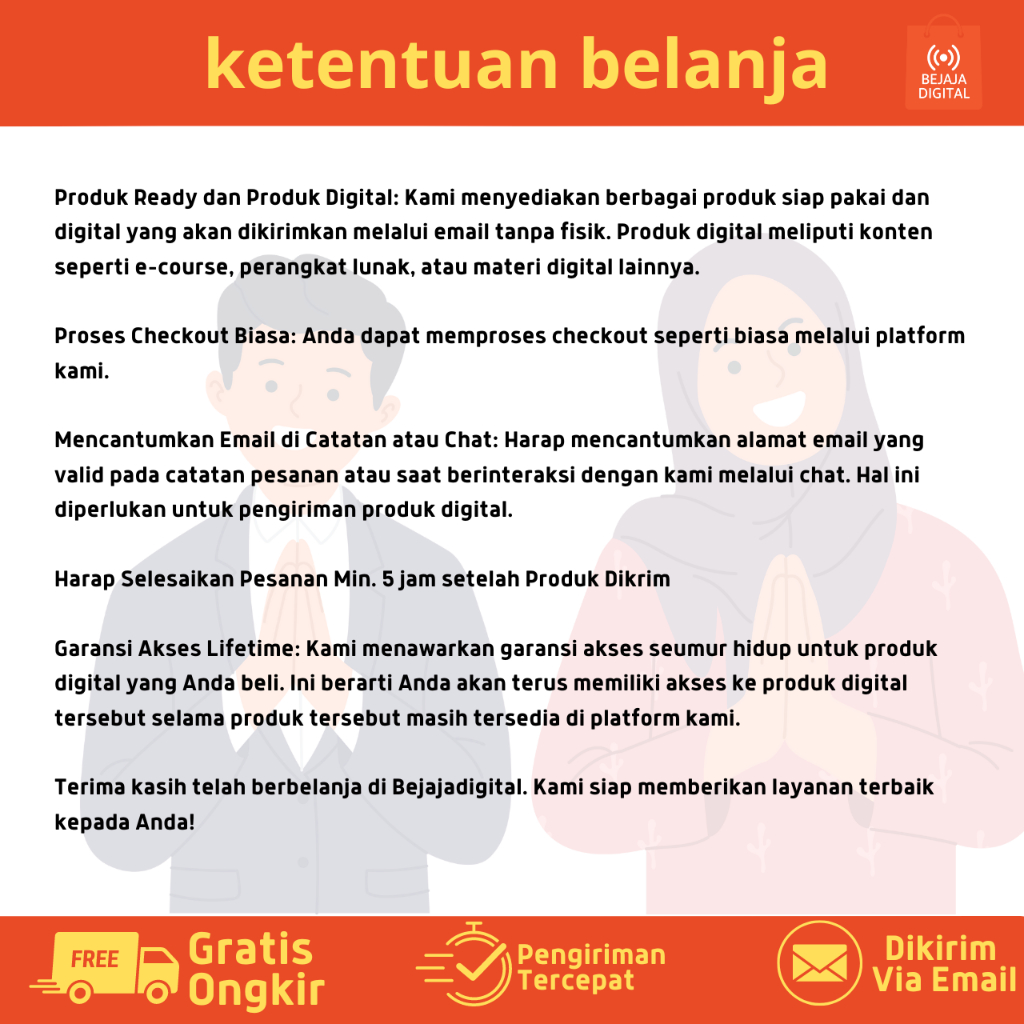 ketentuan belanja

BEJAJA DIGITAL

Produk Ready dan Produk Digital: Kami menyediakan berbagai produk siap pakai dan digital yang akan dikirimkan melalui email tanpa fisik. Produk digital meliputi konten seperti e-course, perangkat lunak, atau materi digital lainnya.

Proses Checkout Biasa: Anda dapat memproses checkout seperti biasa melalui platform kami.

Mencantumkan Email di Catatan atau Chat: Harap mencantumkan alamat email yang valid pada catatan pesanan atau saat berinteraksi dengan kami melalui chat. Hal ini diperlukan untuk pengiriman produk digital.

Harap Selesaikan Pesanan Min. 5 jam setelah Produk Dikrim

Garansi Akses Lifetime: Kami menawarkan garansi akses seumur hidup untuk produk digital yang Anda beli. Ini berarti Anda akan terus memiliki akses ke produk digital tersebut selama produk tersebut masih tersedia di platform kami.

Terima kasih telah berbelanja di Bejajadigital. Kami siap memberikan layanan terbaik kepada Anda!

FREE Gratis Ongkir

Pengiriman Tercepat

Dikirim Via Email